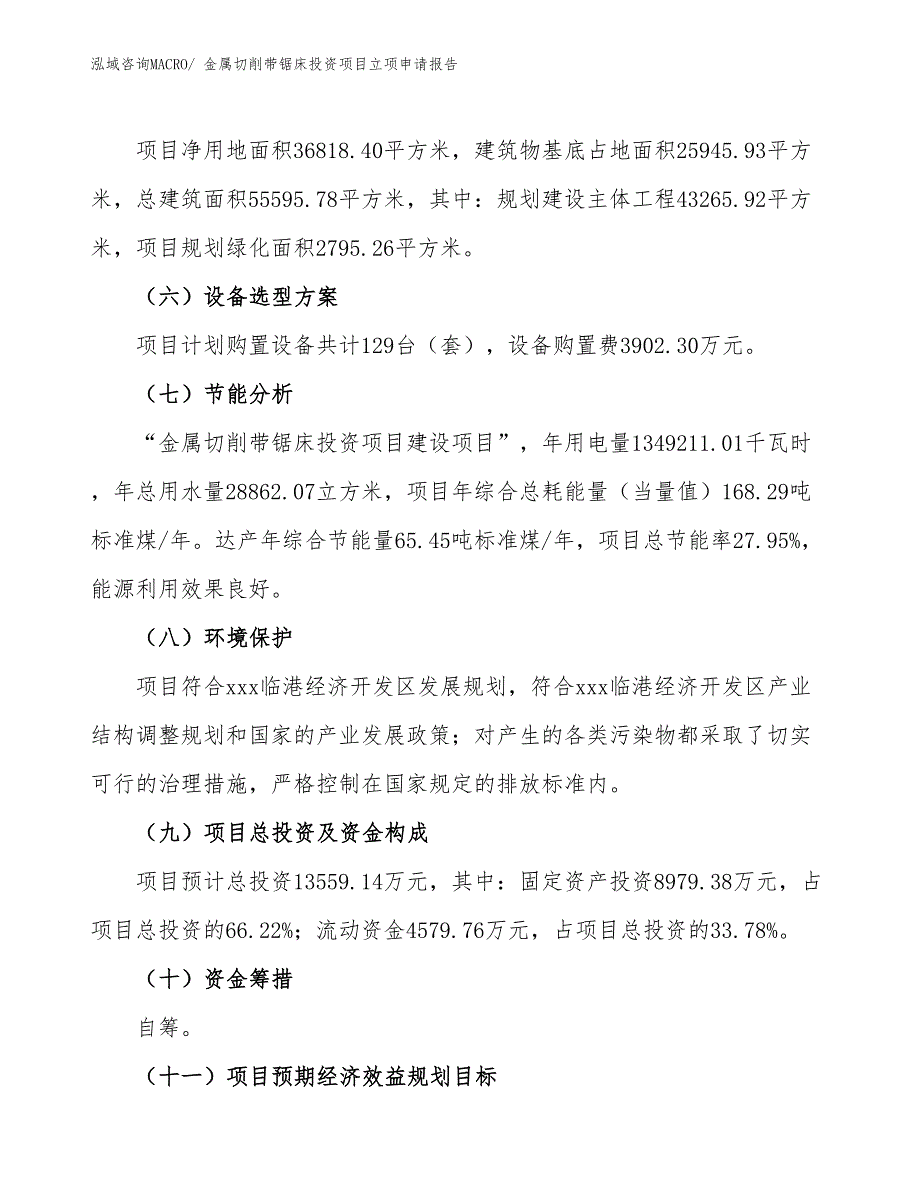 泓域咨询MACRO/ 金属切削带锯床投资项目立项申请报告

项目净用地面积36818.40平方米，建筑物基底占地面积25945.93平方米，总建筑面积55595.78平方米，其中：规划建设主体工程43265.92平方米，项目规划绿化面积2795.26平方米。

（六）设备选型方案

项目计划购置设备共计129台（套），设备购置费3902.30万元。

（七）节能分析

“金属切削带锯床投资项目建设项目”，年用电量1349211.01千瓦时，年总用水量28862.07立方米，项目年综合总耗能量（当量值）168.29吨标准煤/年。达产年综合节能量65.45吨标准煤/年，项目总节能率27.95%，能源利用效果良好。

（八）环境保护

项目符合xxx临港经济开发区发展规划，符合xxx临港经济开发区产业结构调整规划和国家的产业发展政策；对产生的各类污染物都采取了切实可行的治理措施，严格控制在国家规定的排放标准内。

（九）项目总投资及资金构成

项目预计总投资13559.14万元，其中：固定资产投资8979.38万元，占项目总投资的66.22%；流动资金4579.76万元，占项目总投资的33.78%。

（十）资金筹措

自筹。

（十一）项目预期经济效益规划目标